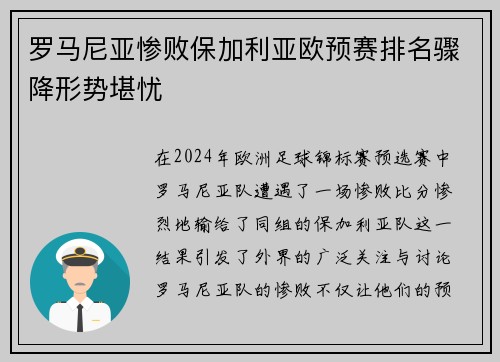 罗马尼亚惨败保加利亚欧预赛排名骤降形势堪忧

在2024年欧洲足球锦标赛预选赛中罗马尼亚队遭遇了一场惨败比分惨烈地输给了同组的保加利亚队这一结果引发了外界的广泛关注与讨论罗马尼亚队的惨败不仅让他们的预